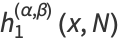 $h_1^{(\alpha,\beta)}(x, N)$